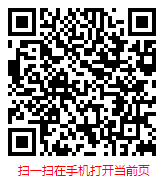 扫一扫在手机打开当前页